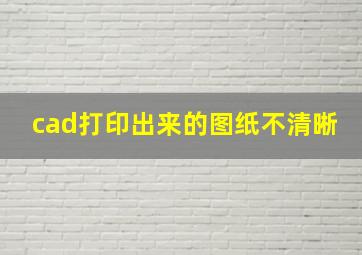 cad打印出来的图纸不清晰